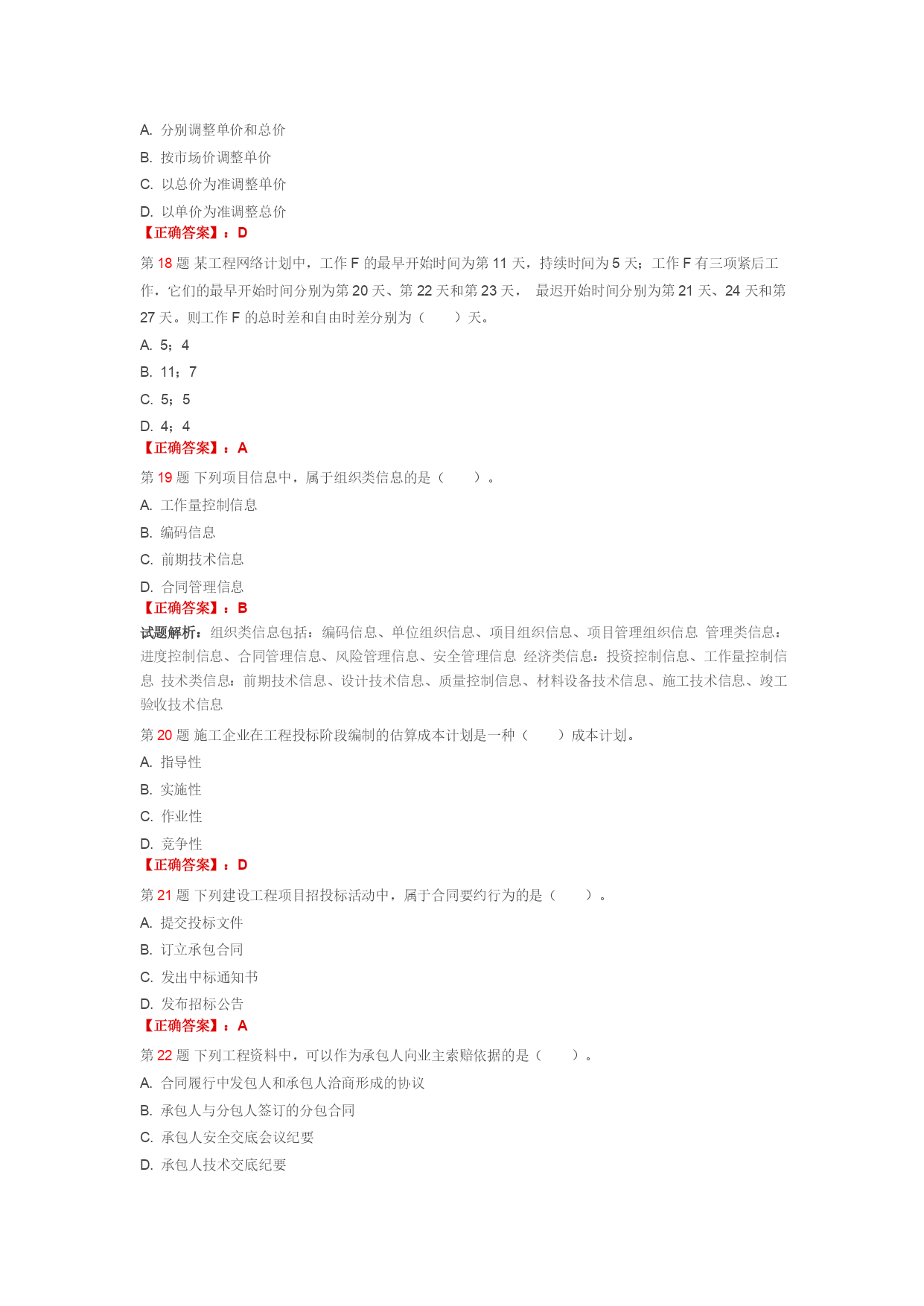 A. 分别调整单价和总价

B. 按市场价调整单价

C. 以总价为准调整单价

D. 以单价为准调整总价

【正确答案】：D

第 18 题 某工程网络计划中，工作 F 的最早开始时间为第 11 天，持续时间为 5 天；工作 F 有三项紧后工作，它们的最早开始时间分别为第 20 天、第 22 天和第 23 天， 最迟开始时间分别为第 21 天、24 天和第 27 天。则工作 F 的总时差和自由时差分别为（　　）天。

A. 5；4

B. 11；7

C. 5；5

D. 4；4

【正确答案】：A

第 19 题 下列项目信息中，属于组织类信息的是（　　）。

A. 工作量控制信息

B. 编码信息

C. 前期技术信息

D. 合同管理信息

【正确答案】：B

试题解析：组织类信息包括：编码信息、单位组织信息、项目组织信息、项目管理组织信息 管理类信息：进度控制信息、合同管理信息、风险管理信息、安全管理信息 经济类信息：投资控制信息、工作量控制信息 技术类信息：前期技术信息、设计技术信息、质量控制信息、材料设备技术信息、施工技术信息、竣工验收技术信息

第 20 题 施工企业在工程投标阶段编制的估算成本计划是一种（　　）成本计划。

A. 指导性

B. 实施性

C. 作业性

D. 竞争性

【正确答案】：D

第 21 题 下列建设工程项目招投标活动中，属于合同要约行为的是（　　）。

A. 提交投标文件

B. 订立承包合同

C. 发出中标通知书

D. 发布招标公告

【正确答案】：A

第 22 题 下列工程资料中，可以作为承包人向业主索赔依据的是（　　）。

A. 合同履行中发包人和承包人洽商形成的协议

B. 承包人与分包人签订的分包合同

C. 承包人安全交底会议纪要

D. 承包人技术交底纪要